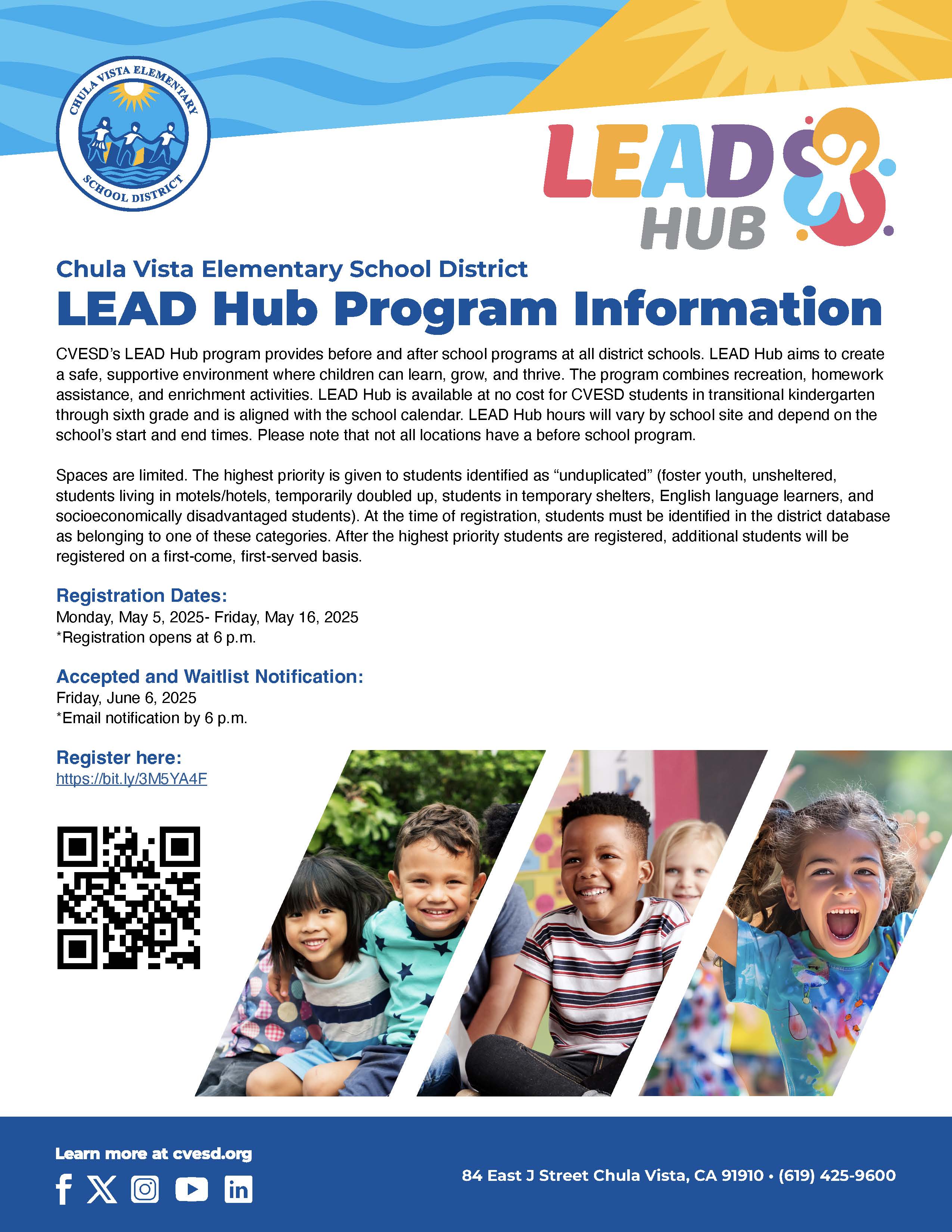 CHULA VISTA ELEMENTARY SCHOOL DISTRICT

LEAD HUB

Chula Vista Elementary School District
LEAD Hub Program Information

CVESD's LEAD Hub program provides before and after school programs at all district schools. LEAD Hub aims to create a safe, supportive environment where children can learn, grow, and thrive. The program combines recreation, homework assistance, and enrichment activities. LEAD Hub is available at no cost for CVESD students in transitional kindergarten through sixth grade and is aligned with the school calendar. LEAD Hub hours will vary by school site and depend on the school's start and end times. Please note that not all locations have a before school program.

Spaces are limited. The highest priority is given to students identified as "unduplicated" (foster youth, unsheltered, students living in motels/hotels, temporarily doubled up, students in temporary shelters, English language learners, and socioeconomically disadvantaged students). At the time of registration, students must be identified in the district database as belonging to one of these categories. After the highest priority students are registered, additional students will be registered on a first-come, first-served basis.

Registration Dates:
Monday, May 5, 2025- Friday, May 16, 2025
*Registration opens at 6 p.m.

Accepted and Waitlist Notification:
Friday, June 6, 2025
*Email notification by 6 p.m.

Register here:
https://bit.ly/3M5YA4F

Learn more at cvesd.org

84 East J Street Chula Vista, CA 91910 • (619) 425-9600